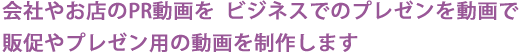 会社やお店のPR動画を ビジネスでのプレゼンを動画で

販促やプレゼン用の動画を制作します